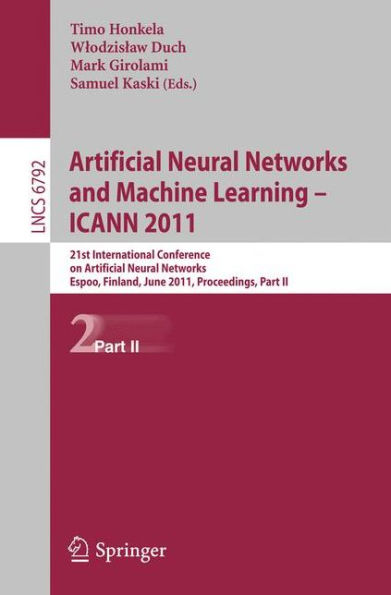 Timo Honkela
Włodzisław Duch
Mark Girolami
Samuel Kaski (Eds.)

LNCS 6792

Artificial Neural Networks and Machine Learning – ICANN 2011

21st International Conference on Artificial Neural Networks
Espoo, Finland, June 2011, Proceedings, Part II

2 Part II

Springer